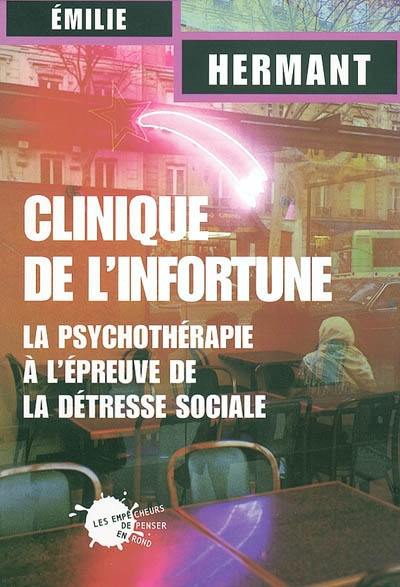 ÉMILIE
HERMANT

CLINIQUE DE L'INFORTUNE

LA PSYCHOTHÉRAPIE À L'ÉPREUVE DE LA DÉTRESSE SOCIALE

LES EMPÊCHEURS DE PENSER EN ROND